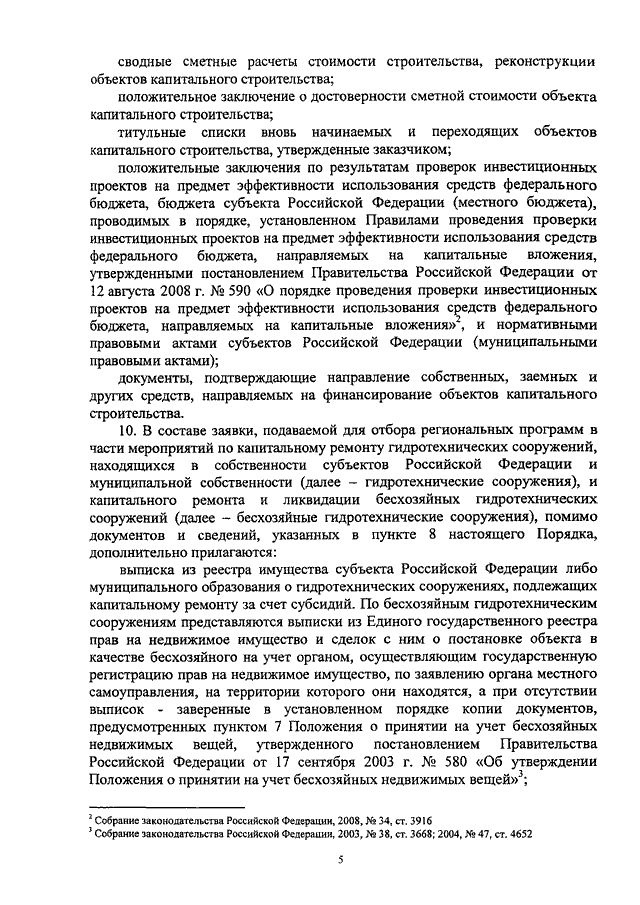 сводные сметные расчеты стоимости строительства, реконструкции объектов капитального строительства;

положительное заключение о достоверности сметной стоимости объекта капитального строительства;

титульные списки вновь начинаемых и переходящих объектов капитального строительства, утвержденные заказчиком;

положительные заключения по результатам проверок инвестиционных проектов на предмет эффективности использования средств федерального бюджета, бюджета субъекта Российской Федерации (местного бюджета), проводимых в порядке, установленном Правилами проведения проверки инвестиционных проектов на предмет эффективности использования средств федерального бюджета, направляемых на капитальные вложения, утвержденными постановлением Правительства Российской Федерации от 12 августа 2008 г. № 590 «О порядке проведения проверки инвестиционных проектов на предмет эффективности использования средств федерального бюджета, направляемых на капитальные вложения»$^2$, и нормативными правовыми актами субъектов Российской Федерации (муниципальными правовыми актами);

документы, подтверждающие направление собственных, заемных и других средств, направляемых на финансирование объектов капитального строительства.

10. В составе заявки, подаваемой для отбора региональных программ в части мероприятий по капитальному ремонту гидротехнических сооружений, находящихся в собственности субъектов Российской Федерации и муниципальной собственности (далее – гидротехнические сооружения), и капитального ремонта и ликвидации бесхозяйных гидротехнических сооружений (далее – бесхозяйные гидротехнические сооружения), помимо документов и сведений, указанных в пункте 8 настоящего Порядка, дополнительно прилагаются:

выписка из реестра имущества субъекта Российской Федерации либо муниципального образования о гидротехнических сооружениях, подлежащих капитальному ремонту за счет субсидий. По бесхозяйным гидротехническим сооружениям представляются выписки из Единого государственного реестра прав на недвижимое имущество и сделок с ним о постановке объекта в качестве бесхозяйного на учет органом, осуществляющим государственную регистрацию прав на недвижимое имущество, по заявлению органа местного самоуправления, на территории которого они находятся, а при отсутствии выписок - заверенные в установленном порядке копии документов, предусмотренных пунктом 7 Положения о принятии на учет бесхозяйных недвижимых вещей, утвержденного постановлением Правительства Российской Федерации от 17 сентября 2003 г. № 580 «Об утверждении Положения о принятии на учет бесхозяйных недвижимых вещей»$^3$;

$^2$ Собрание законодательства Российской Федерации, 2008, № 34, ст. 3916
$^3$ Собрание законодательства Российской Федерации, 2003, № 38, ст. 3668; 2004, № 47, ст. 4652

5